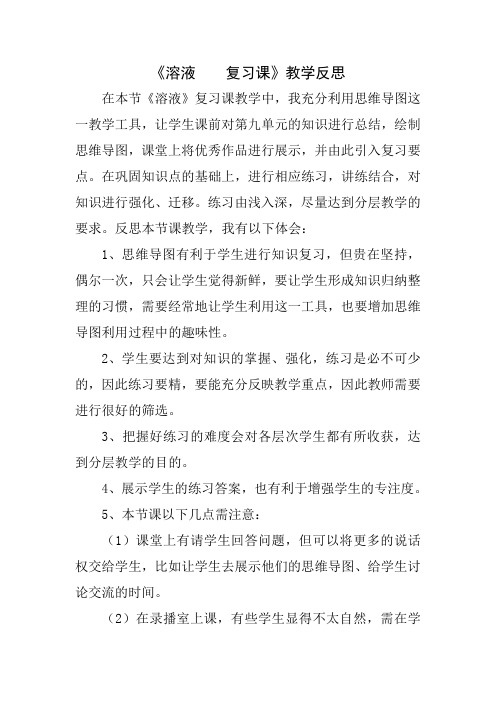 《溶液　　复习课》教学反思

在本节《溶液》复习课教学中，我充分利用思维导图这一教学工具，让学生课前对第九单元的知识进行总结，绘制思维导图，课堂上将优秀作品进行展示，并由此引入复习要点。在巩固知识点的基础上，进行相应练习，讲练结合，对知识进行强化、迁移。练习由浅入深，尽量达到分层教学的要求。反思本节课教学，我有以下体会：

1、思维导图有利于学生进行知识复习，但贵在坚持，偶尔一次，只会让学生觉得新鲜，要让学生形成知识归纳整理的习惯，需要经常地让学生利用这一工具，也要增加思维导图利用过程中的趣味性。

2、学生要达到对知识的掌握、强化，练习是必不可少的，因此练习要精，要能充分反映教学重点，因此教师需要进行很好的筛选。

3、把握好练习的难度会对各层次学生都有所收获，达到分层教学的目的。

4、展示学生的练习答案，也有利于增强学生的专注度。

5、本节课以下几点需注意：

（1）课堂上有请学生回答问题，但可以将更多的说话权交给学生，比如让学生去展示他们的思维导图、给学生讨论交流的时间。

（2）在录播室上课，有些学生显得不太自然，需在学